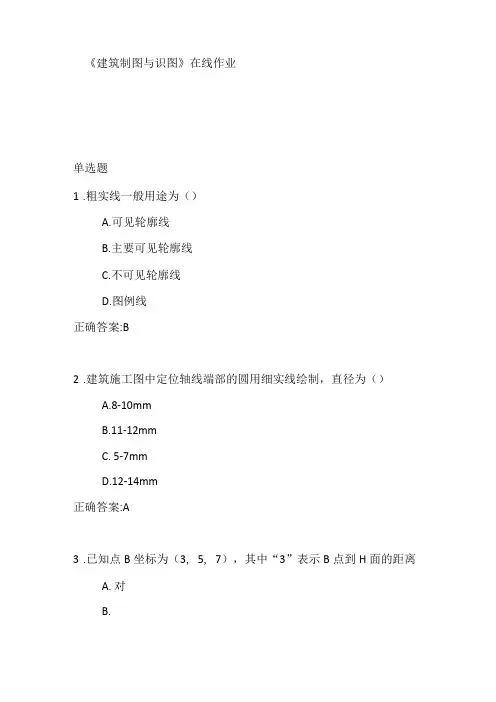 《建筑制图与识图》在线作业

单选题

1 .粗实线一般用途为（）

A.可见轮廓线

B.主要可见轮廓线

C.不可见轮廓线

D.图例线

正确答案:B

2 .建筑施工图中定位轴线端部的圆用细实线绘制，直径为（）

A.8-10mm

B.11-12mm

C. 5-7mm

D.12-14mm

正确答案:A

3 .已知点 B 坐标为（3，5，7），其中“3”表示 B 点到 H 面的距离

A. 对

B.